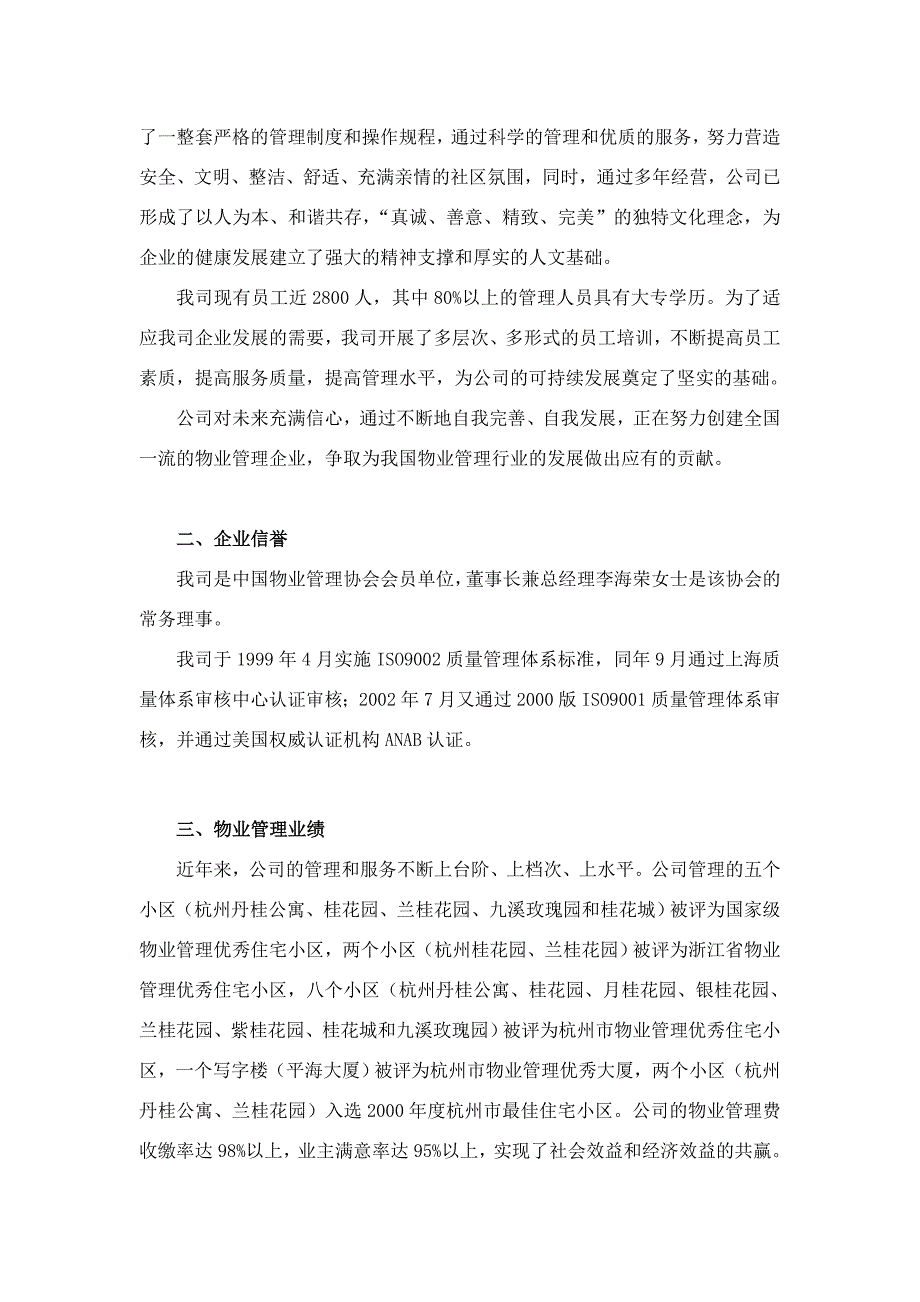 了一整套严格的管理制度和操作规程，通过科学的管理和优质的服务，努力营造安全、文明、整洁、舒适、充满亲情的社区氛围，同时，通过多年经营，公司已形成了以人为本、和谐共存，“真诚、善意、精致、完美”的独特文化理念，为企业的健康发展建立了强大的精神支撑和厚实的人文基础。

我司现有员工近 2800 人，其中 80%以上的管理人员具有大专学历。为了适应我司企业发展的需要，我司开展了多层次、多形式的员工培训，不断提高员工素质，提高服务质量，提高管理水平，为公司的可持续发展奠定了坚实的基础。

公司对未来充满信心，通过不断地自我完善、自我发展，正在努力创建全国一流的物业管理企业，争取为我国物业管理行业的发展做出应有的贡献。

二、企业信誉

我司是中国物业管理协会会员单位，董事长兼总经理李海荣女士是该协会的常务理事。

我司于 1999 年 4 月实施 ISO9002 质量管理体系标准，同年 9 月通过上海质量体系审核中心认证审核；2002 年 7 月又通过 2000 版 ISO9001 质量管理体系审核，并通过美国权威认证机构 ANAB 认证。

三、物业管理业绩

近年来，公司的管理和服务不断上台阶、上档次、上水平。公司管理的五个小区（杭州丹桂公寓、桂花园、兰桂花园、九溪玫瑰园和桂花城）被评为国家级物业管理优秀住宅小区，两个小区（杭州桂花园、兰桂花园）被评为浙江省物业管理优秀住宅小区，八个小区（杭州丹桂公寓、桂花园、月桂花园、银桂花园、兰桂花园、紫桂花园、桂花城和九溪玫瑰园）被评为杭州市物业管理优秀住宅小区，一个写字楼（平海大厦）被评为杭州市物业管理优秀大厦，两个小区（杭州丹桂公寓、兰桂花园）入选 2000 年度杭州市最佳住宅小区。公司的物业管理费收缴率达 98%以上，业主满意率达 95%以上，实现了社会效益和经济效益的共赢。